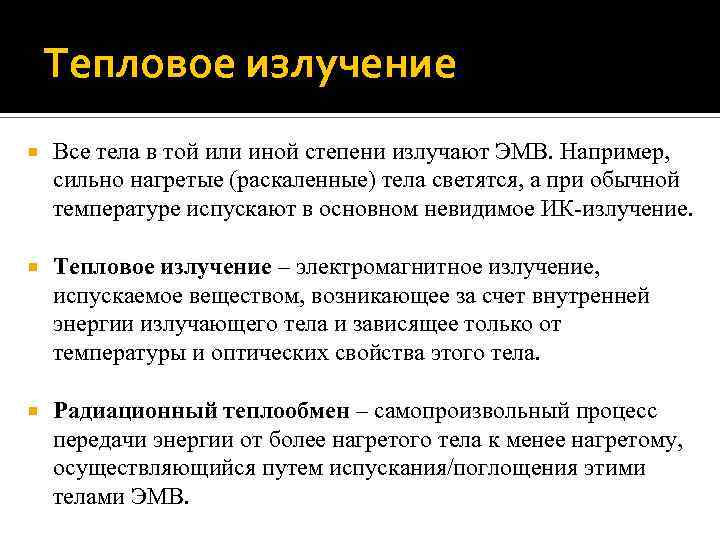 Тепловое излучение

Все тела в той или иной степени излучают ЭМВ. Например, сильно нагретые (раскаленные) тела светятся, а при обычной температуре испускают в основном невидимое ИК-излучение.

Тепловое излучение – электромагнитное излучение, испускаемое веществом, возникающее за счет внутренней энергии излучающего тела и зависящее только от температуры и оптических свойства этого тела.

Радиационный теплообмен – самопроизвольный процесс передачи энергии от более нагретого тела к менее нагретому, осуществляющийся путем испускания/поглощения этими телами ЭМВ.